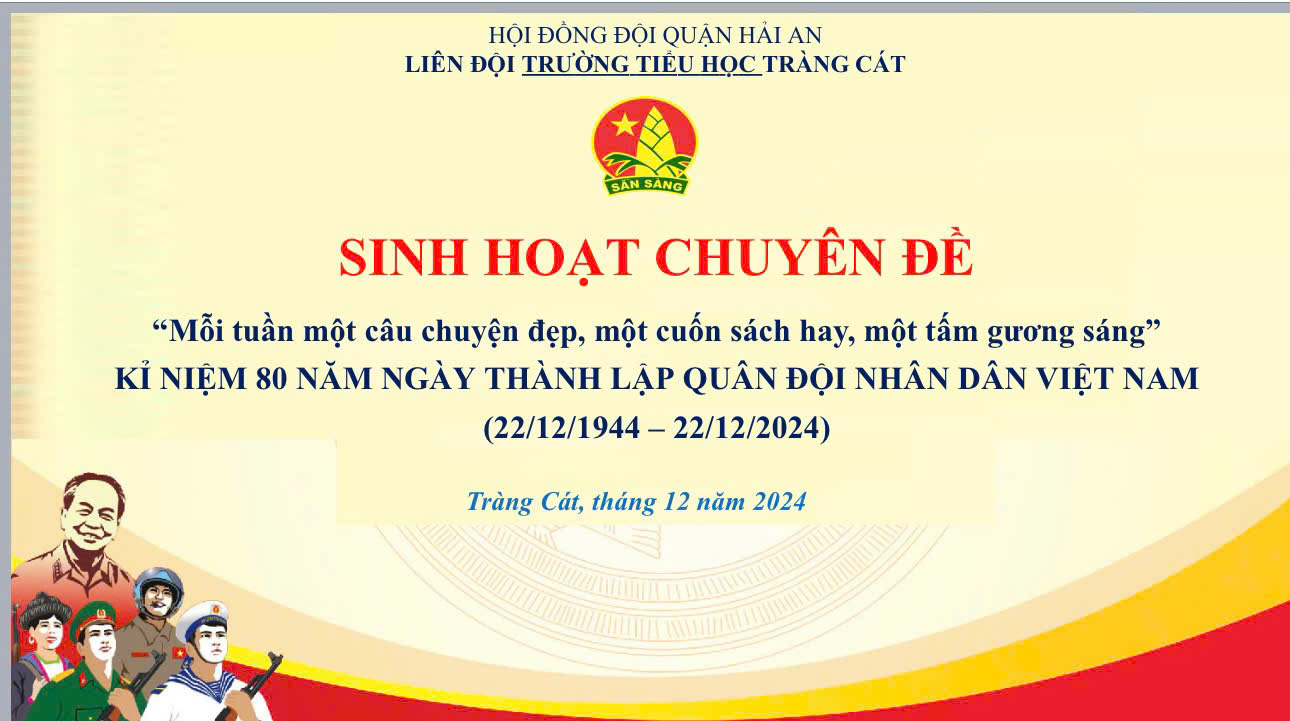 HỘI ĐỒNG ĐỘI QUẬN HẢI AN
LIÊN ĐỘI TRƯỜNG TIỂU HỌC TRÀNG CÁT

SẴN SÀNG

SINH HOẠT CHUYÊN ĐỀ

"Mỗi tuần một câu chuyện đẹp, một cuốn sách hay, một tấm gương sáng"
KỈ NIỆM 80 NĂM NGÀY THÀNH LẬP QUÂN ĐỘI NHÂN DÂN VIỆT NAM
(22/12/1944 – 22/12/2024)

Tràng Cát, tháng 12 năm 2024